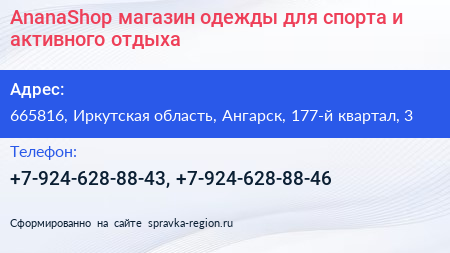 AnanaShop магазин одежды для спорта и активного отдыха

Адрес:

665816, Иркутская область, Ангарск, 177-й квартал, 3

Телефон:

+7-924-628-88-43, +7-924-628-88-46

Сформированно на сайте spravka-region.ru